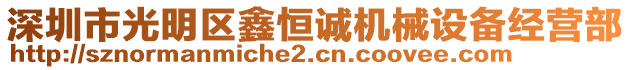 深圳市光明区鑫恒诚机械设备经营部
http://sznormanmiche2.cn.coovee.com